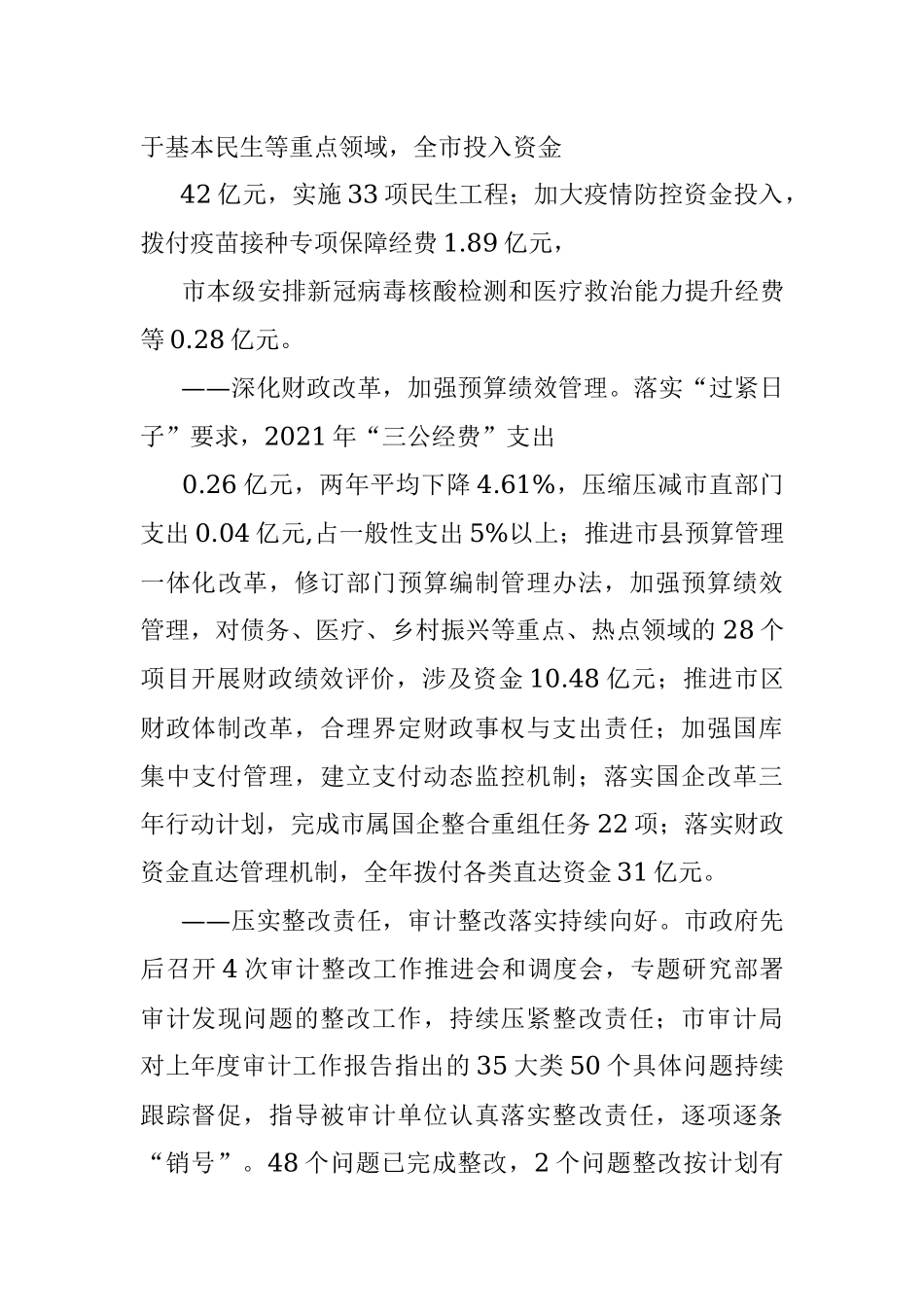 于基本民生等重点领域，全市投入资金

42亿元，实施33项民生工程；加大疫情防控资金投入，拨付疫苗接种专项保障经费1.89亿元，

市本级安排新冠病毒核酸检测和医疗救治能力提升经费等0.28亿元。

——深化财政改革，加强预算绩效管理。落实“过紧日子”要求，2021年“三公经费”支出

0.26亿元，两年平均下降4.61%，压缩压减市直部门支出0.04亿元,占一般性支出5%以上；推进市县预算管理一体化改革，修订部门预算编制管理办法，加强预算绩效管理，对债务、医疗、乡村振兴等重点、热点领域的28个项目开展财政绩效评价，涉及资金10.48亿元；推进市区财政体制改革，合理界定财政事权与支出责任；加强国库集中支付管理，建立支付动态监控机制；落实国企改革三年行动计划，完成市属国企整合重组任务22项；落实财政资金直达管理机制，全年拨付各类直达资金31亿元。

——压实整改责任，审计整改落实持续向好。市政府先后召开4次审计整改工作推进会和调度会，专题研究部署审计发现问题的整改工作，持续压紧整改责任；市审计局对上年度审计工作报告指出的35大类50个具体问题持续跟踪督促，指导被审计单位认真落实整改责任，逐项逐条“销号”。48个问题已完成整改，2个问题整改按计划有